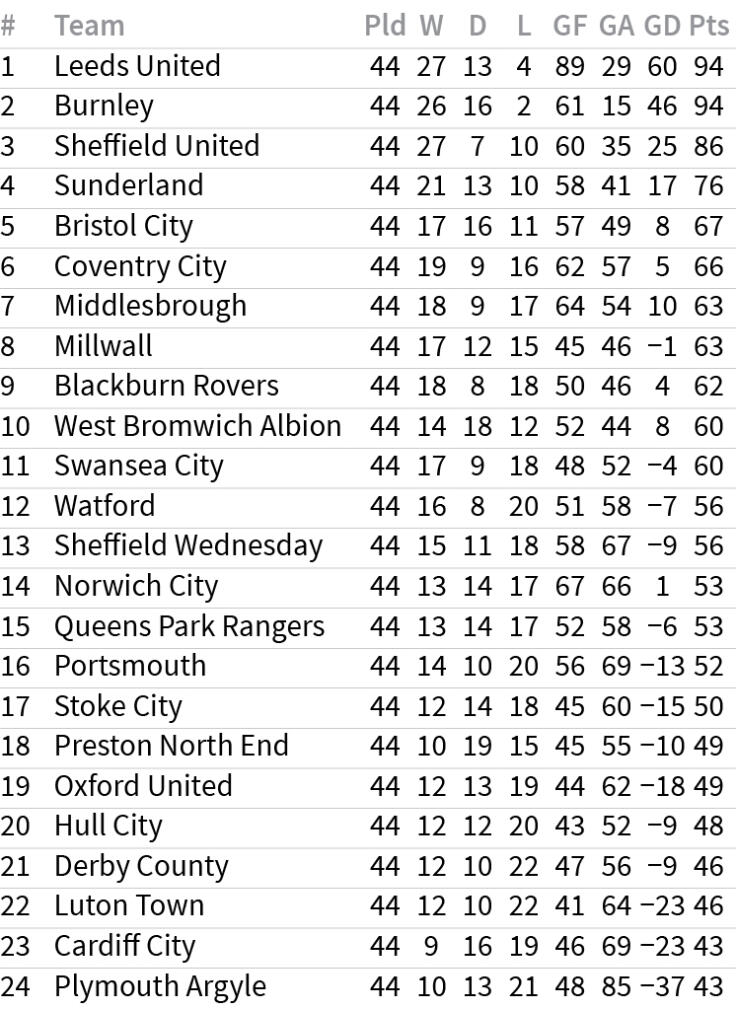 | # | Team | Pld | W | D | L | GF | GA | GD | Pts |
|---|---|---|---|---|---|---|---|---|---|
| 1 | Leeds United | 44 | 27 | 13 | 4 | 89 | 29 | 60 | 94 |
| 2 | Burnley | 44 | 26 | 16 | 2 | 61 | 15 | 46 | 94 |
| 3 | Sheffield United | 44 | 27 | 7 | 10 | 60 | 35 | 25 | 86 |
| 4 | Sunderland | 44 | 21 | 13 | 10 | 58 | 41 | 17 | 76 |
| 5 | Bristol City | 44 | 17 | 16 | 11 | 57 | 49 | 8 | 67 |
| 6 | Coventry City | 44 | 19 | 9 | 16 | 62 | 57 | 5 | 66 |
| 7 | Middlesbrough | 44 | 18 | 9 | 17 | 64 | 54 | 10 | 63 |
| 8 | Millwall | 44 | 17 | 12 | 15 | 45 | 46 | −1 | 63 |
| 9 | Blackburn Rovers | 44 | 18 | 8 | 18 | 50 | 46 | 4 | 62 |
| 10 | West Bromwich Albion | 44 | 14 | 18 | 12 | 52 | 44 | 8 | 60 |
| 11 | Swansea City | 44 | 17 | 9 | 18 | 48 | 52 | −4 | 60 |
| 12 | Watford | 44 | 16 | 8 | 20 | 51 | 58 | −7 | 56 |
| 13 | Sheffield Wednesday | 44 | 15 | 11 | 18 | 58 | 67 | −9 | 56 |
| 14 | Norwich City | 44 | 13 | 14 | 17 | 67 | 66 | 1 | 53 |
| 15 | Queens Park Rangers | 44 | 13 | 14 | 17 | 52 | 58 | −6 | 53 |
| 16 | Portsmouth | 44 | 14 | 10 | 20 | 56 | 69 | −13 | 52 |
| 17 | Stoke City | 44 | 12 | 14 | 18 | 45 | 60 | −15 | 50 |
| 18 | Preston North End | 44 | 10 | 19 | 15 | 45 | 55 | −10 | 49 |
| 19 | Oxford United | 44 | 12 | 13 | 19 | 44 | 62 | −18 | 49 |
| 20 | Hull City | 44 | 12 | 12 | 20 | 43 | 52 | −9 | 48 |
| 21 | Derby County | 44 | 12 | 10 | 22 | 47 | 56 | −9 | 46 |
| 22 | Luton Town | 44 | 12 | 10 | 22 | 41 | 64 | −23 | 46 |
| 23 | Cardiff City | 44 | 9 | 16 | 19 | 46 | 69 | −23 | 43 |
| 24 | Plymouth Argyle | 44 | 10 | 13 | 21 | 48 | 85 | −37 | 43 |